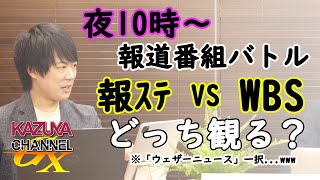 夜10時～
報道番組バトル
報ステ VS WBS
どっち観る？
※「ウェザーニュース」一択...www

KAZUYA
CHANNEL
GX